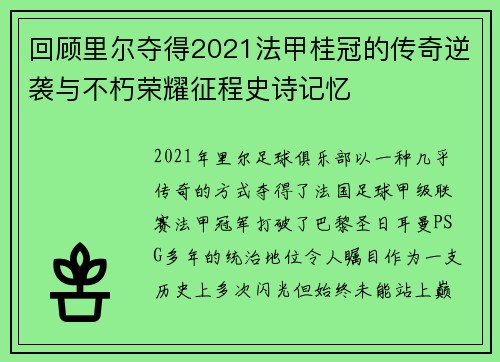 回顾里尔夺得2021法甲桂冠的传奇逆袭与不朽荣耀征程史诗记忆

2021年里尔足球俱乐部以一种几乎传奇的方式夺得了法国足球甲级联赛法甲冠军打破了巴黎圣日耳曼PSG多年的统治地位令人瞩目作为一支历史上多次闪光但始终未能站上巅